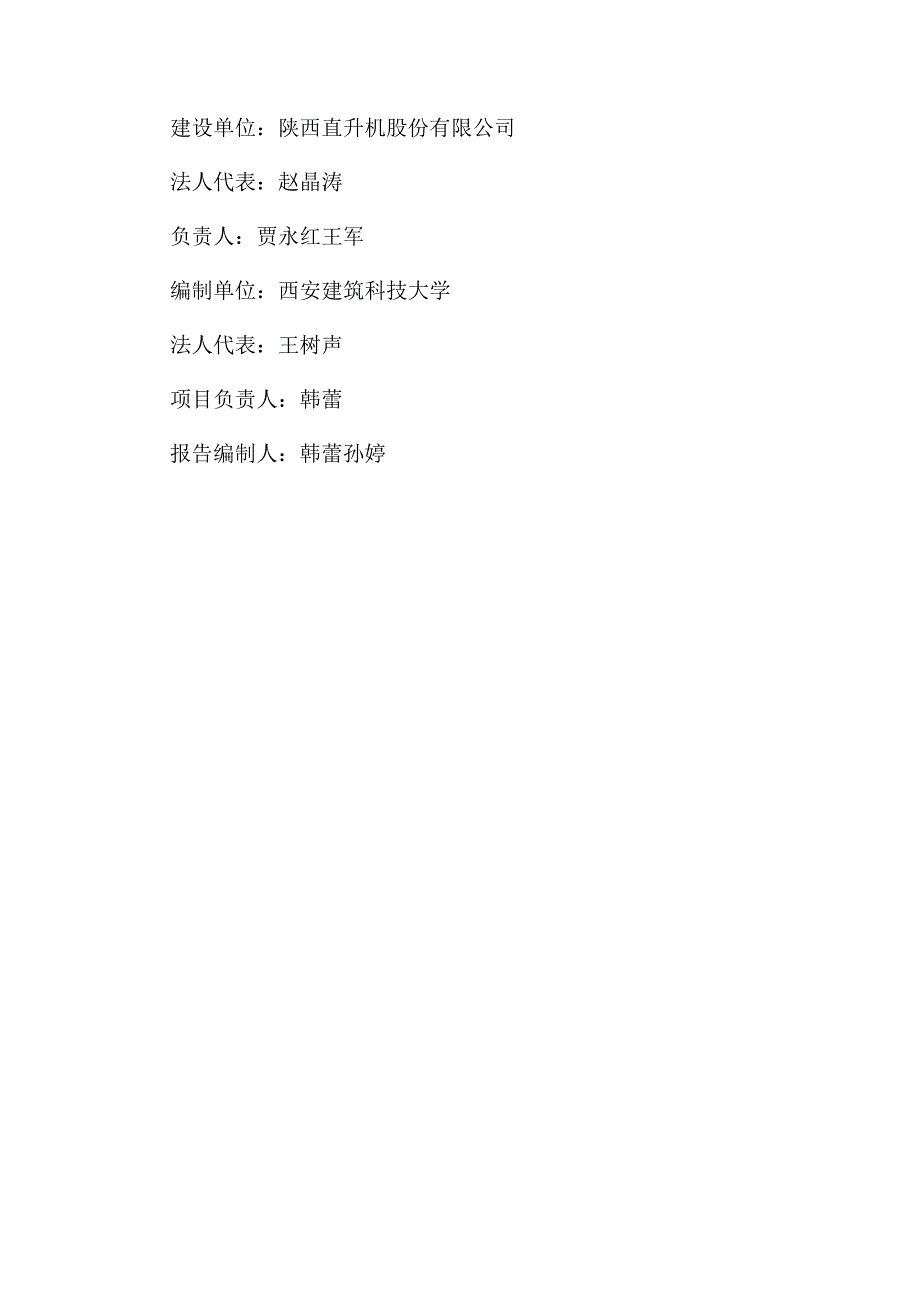 建设单位：陕西直升机股份有限公司

法人代表：赵晶涛

负责人：贾永红王军

编制单位：西安建筑科技大学

法人代表：王树声

项目负责人：韩蕾

报告编制人：韩蕾孙婷